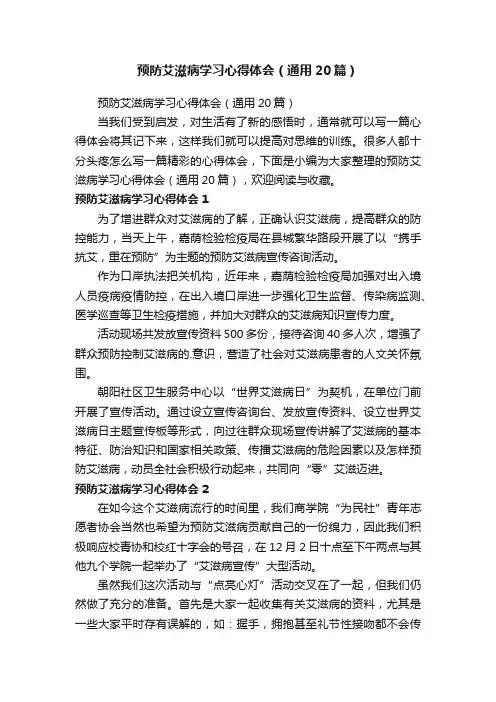 预防艾滋病学习心得体会（通用20篇）

预防艾滋病学习心得体会（通用20篇）

当我们受到启发，对生活有了新的感悟时，通常就可以写一篇心得体会将其记下来，这样我们就可以提高对思维的训练。很多人都十分头疼怎么写一篇精彩的心得体会，下面是小编为大家整理的预防艾滋病学习心得体会（通用20篇），欢迎阅读与收藏。

预防艾滋病学习心得体会1

为了增进群众对艾滋病的了解，正确认识艾滋病，提高群众的防控能力，当天上午，嘉荫检验检疫局在县城繁华路段开展了以“携手抗艾，重在预防”为主题的预防艾滋病宣传咨询活动。

作为口岸执法把关机构，近年来，嘉荫检验检疫局加强对出入境人员疫病疫情防控，在出入境口岸进一步强化卫生监督、传染病监测、医学巡查等卫生检疫措施，并加大对群众的艾滋病知识宣传力度。

活动现场共发放宣传资料500多份，接待咨询40多人次，增强了群众预防控制艾滋病的.意识，营造了社会对艾滋病患者的人文关怀氛围。

朝阳社区卫生服务中心以“世界艾滋病日”为契机，在单位门前开展了宣传活动。通过设立宣传咨询台、发放宣传资料、设立世界艾滋病日主题宣传板等形式，向过往群众现场宣传讲解了艾滋病的基本特征、防治知识和国家相关政策、传播艾滋病的危险因素以及怎样预防艾滋病，动员全社会积极行动起来，共同向“零”艾滋迈进。

预防艾滋病学习心得体会2

在如今这个艾滋病流行的时间里，我们商学院“为民社”青年志愿者协会当然也希望为预防艾滋病贡献自己的一份绵力，因此我们积极响应校青协和校红十字会的号召，在12月2日十点至下午两点与其他九个学院一起举办了“艾滋病宣传”大型活动。

虽然我们这次活动与“点亮心灯”活动交叉在了一起，但我们仍然做了充分的准备。首先是大家一起收集有关艾滋病的资料，尤其是一些大家平时存有误解的，如：握手，拥抱甚至礼节性接吻都不会传